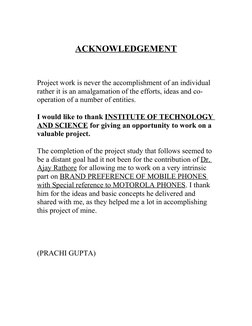 ACKNOWLEDGEMENT

Project work is never the accomplishment of an individual rather it is an amalgamation of the efforts, ideas and co-operation of a number of entities.

I would like to thank INSTITUTE OF TECHNOLOGY AND SCIENCE for giving an opportunity to work on a valuable project.

The completion of the project study that follows seemed to be a distant goal had it not been for the contribution of Dr. Ajay Rathore for allowing me to work on a very intrinsic part on BRAND PREFERENCE OF MOBILE PHONES with Special reference to MOTOROLA PHONES. I thank him for the ideas and basic concepts he delivered and shared with me, as they helped me a lot in accomplishing this project of mine.

(PRACHI GUPTA)